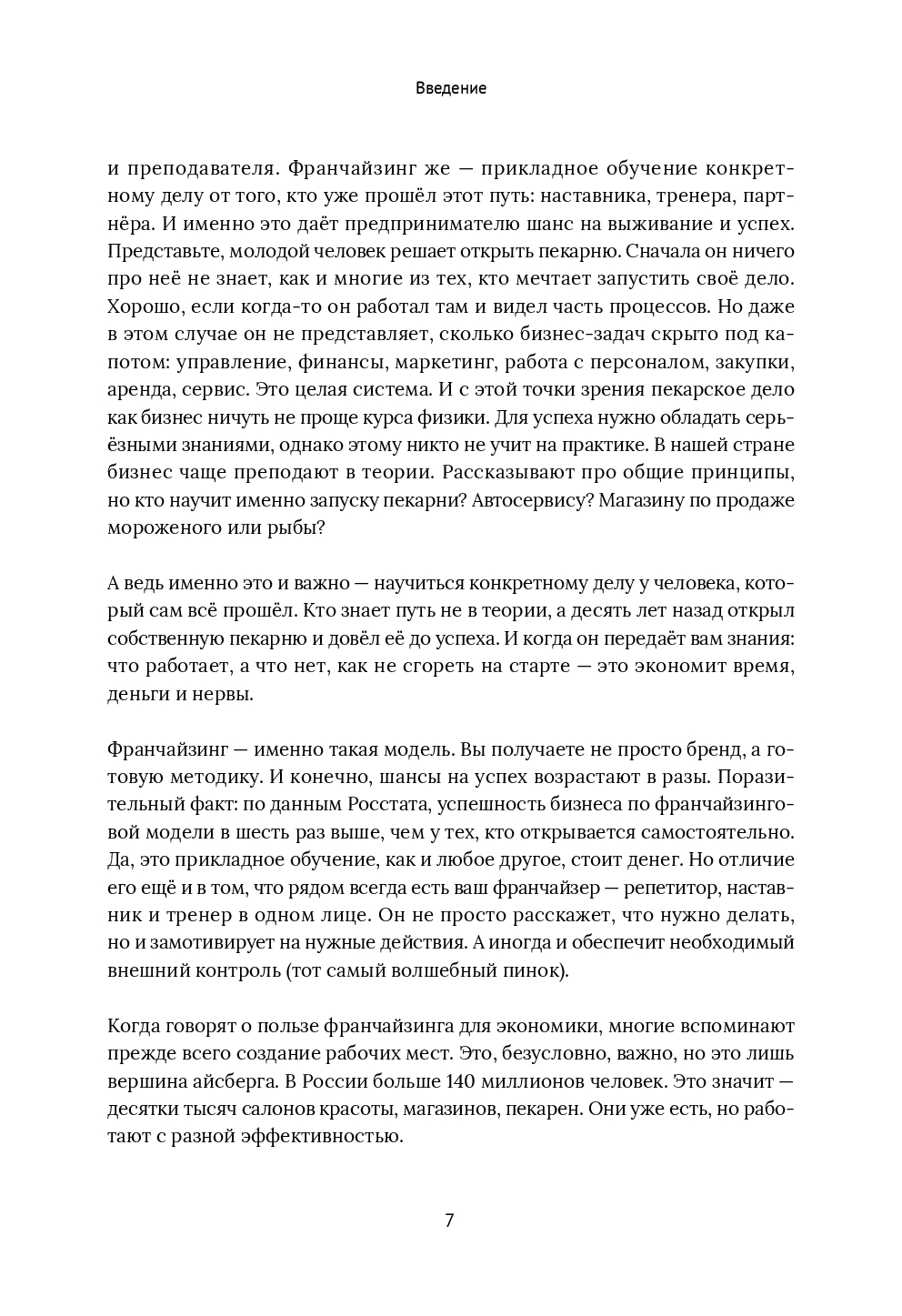 Введение

и преподавателя. Франчайзинг же — прикладное обучение конкретному делу от того, кто уже прошёл этот путь: наставника, тренера, партнёра. И именно это даёт предпринимателю шанс на выживание и успех. Представьте, молодой человек решает открыть пекарню. Сначала он ничего про неё не знает, как и многие из тех, кто мечтает запустить своё дело. Хорошо, если когда-то он работал там и видел часть процессов. Но даже в этом случае он не представляет, сколько бизнес-задач скрыто под капотом: управление, финансы, маркетинг, работа с персоналом, закупки, аренда, сервис. Это целая система. И с этой точки зрения пекарское дело как бизнес ничуть не проще курса физики. Для успеха нужно обладать серьёзными знаниями, однако этому никто не учит на практике. В нашей стране бизнес чаще преподают в теории. Рассказывают про общие принципы, но кто научит именно запуску пекарни? Автосервису? Магазину по продаже мороженого или рыбы?

А ведь именно это и важно — научиться конкретному делу у человека, который сам всё прошёл. Кто знает путь не в теории, а десять лет назад открыл собственную пекарню и довёл её до успеха. И когда он передаёт вам знания: что работает, а что нет, как не сгореть на старте — это экономит время, деньги и нервы.

Франчайзинг — именно такая модель. Вы получаете не просто бренд, а готовую методику. И конечно, шансы на успех возрастают в разы. Поразительный факт: по данным Росстата, успешность бизнеса по франчайзинговой модели в шесть раз выше, чем у тех, кто открывается самостоятельно. Да, это прикладное обучение, как и любое другое, стоит денег. Но отличие его ещё и в том, что рядом всегда есть ваш франчайзер — репетитор, наставник и тренер в одном лице. Он не просто расскажет, что нужно делать, но и замотивирует на нужные действия. А иногда и обеспечит необходимый внешний контроль (тот самый волшебный пинок).

Когда говорят о пользе франчайзинга для экономики, многие вспоминают прежде всего создание рабочих мест. Это, безусловно, важно, но это лишь вершина айсберга. В России больше 140 миллионов человек. Это значит — десятки тысяч салонов красоты, магазинов, пекарен. Они уже есть, но работают с разной эффективностью.

7